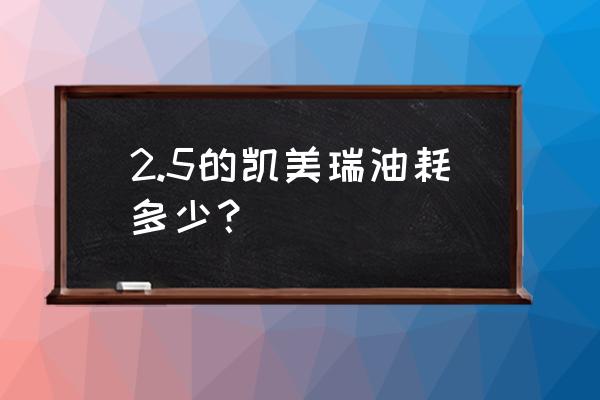 2.5的凯美瑞油耗多少？